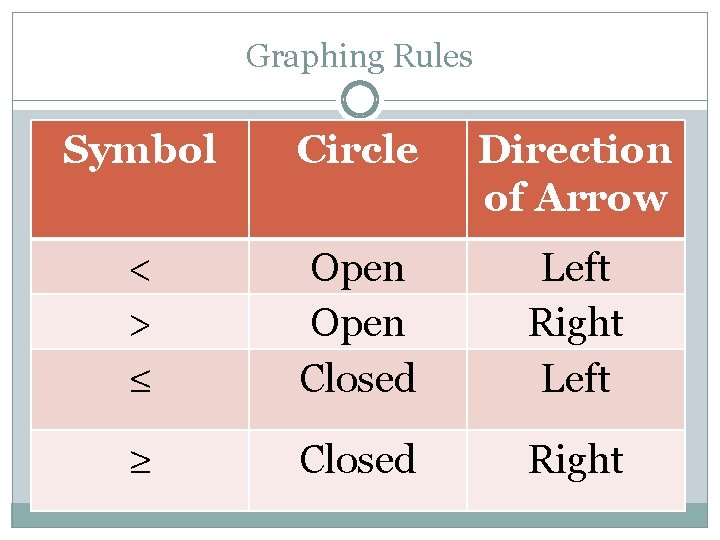 Graphing Rules

| Symbol | Circle | Direction of Arrow |
|---|---|---|
| $<$ | Open | Left |
| $>$ | Open | Right |
| $\leq$ | Closed | Left |
| $\geq$ | Closed | Right |